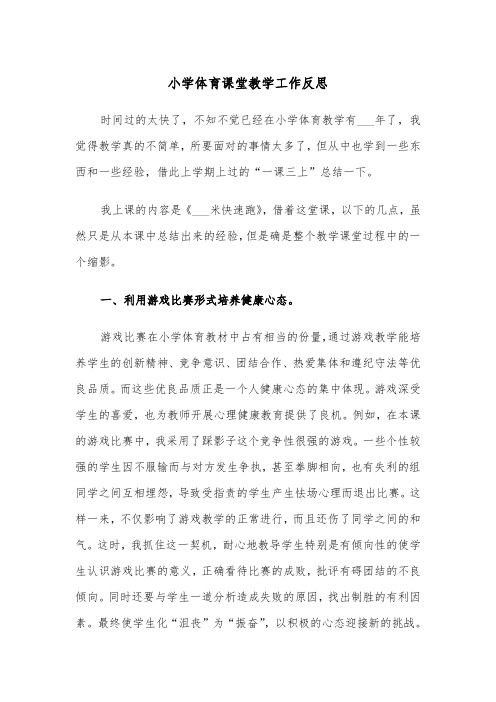 小学体育课堂教学工作反思

时间过的太快了，不知不觉已经在小学体育教学有___年了，我觉得教学真的不简单，所要面对的事情太多了，但从中也学到一些东西和一些经验，借此上学期上过的“一课三上”总结一下。

我上课的内容是《___米快速跑》，借着这堂课，以下的几点，虽然只是从本课中总结出来的经验，但是确是整个教学课堂过程中的一个缩影。

一、利用游戏比赛形式培养健康心态。

游戏比赛在小学体育教材中占有相当的份量，通过游戏教学能培养学生的创新精神、竞争意识、团结合作、热爱集体和遵纪守法等优良品质。而这些优良品质正是一个人健康心态的集中体现。游戏深受学生的喜爱，也为教师开展心理健康教育提供了良机。例如，在本课的游戏比赛中，我采用了踩影子这个竞争性很强的游戏。一些个性较强的学生因不服输而与对方发生争执，甚至拳脚相向，也有失利的组同学之间互相埋怨，导致受指责的学生产生怯场心理而退出比赛。这样一来，不仅影响了游戏教学的正常进行，而且还伤了同学之间的和气。这时，我抓住这一契机，耐心地教导学生特别是有倾向性的使学生认识游戏比赛的意义，正确看待比赛的成败，批评有碍团结的不良倾向。同时还要与学生一道分析造成失败的原因，找出制胜的有利因素。最终使学生化“沮丧”为“振奋”，以积极的心态迎接新的挑战。